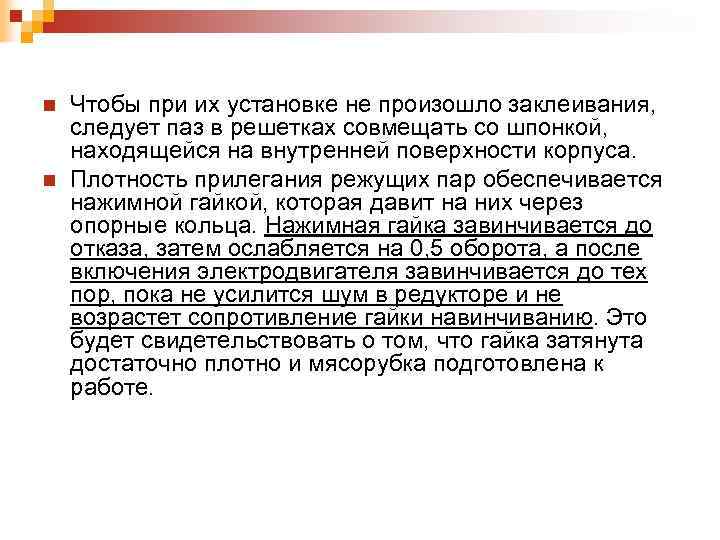 Чтобы при их установке не произошло заклеивания, следует паз в решетках совмещать со шпонкой, находящейся на внутренней поверхности корпуса.

Плотность прилегания режущих пар обеспечивается нажимной гайкой, которая давит на них через опорные кольца. Нажимная гайка завинчивается до отказа, затем ослабляется на 0,5 оборота, а после включения электродвигателя завинчивается до тех пор, пока не усилится шум в редукторе и не возрастет сопротивление гайки навинчиванию. Это будет свидетельствовать о том, что гайка затянута достаточно плотно и мясорубка подготовлена к работе.